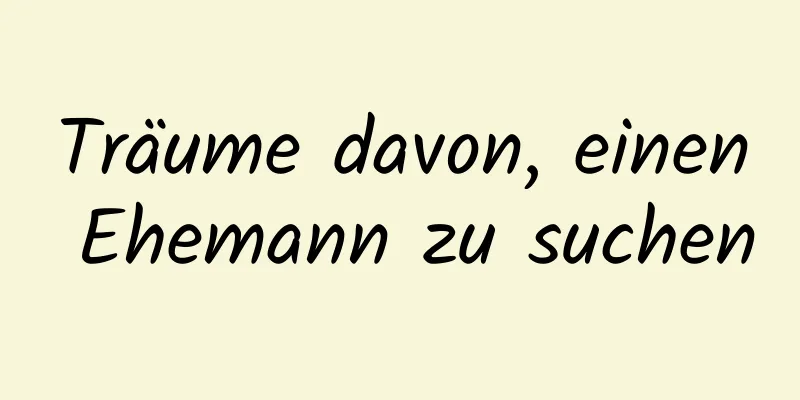 Träume davon, einen Ehemann zu suchen